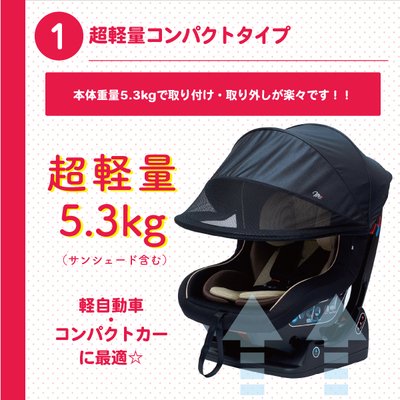 1 超軽量コンパクトタイプ

本体重量5.3kgで取り付け・取り外しが楽々です！！

超軽量
5.3kg
（サンシェード含む）

軽自動車
・
コンパクトカー
に最適☆